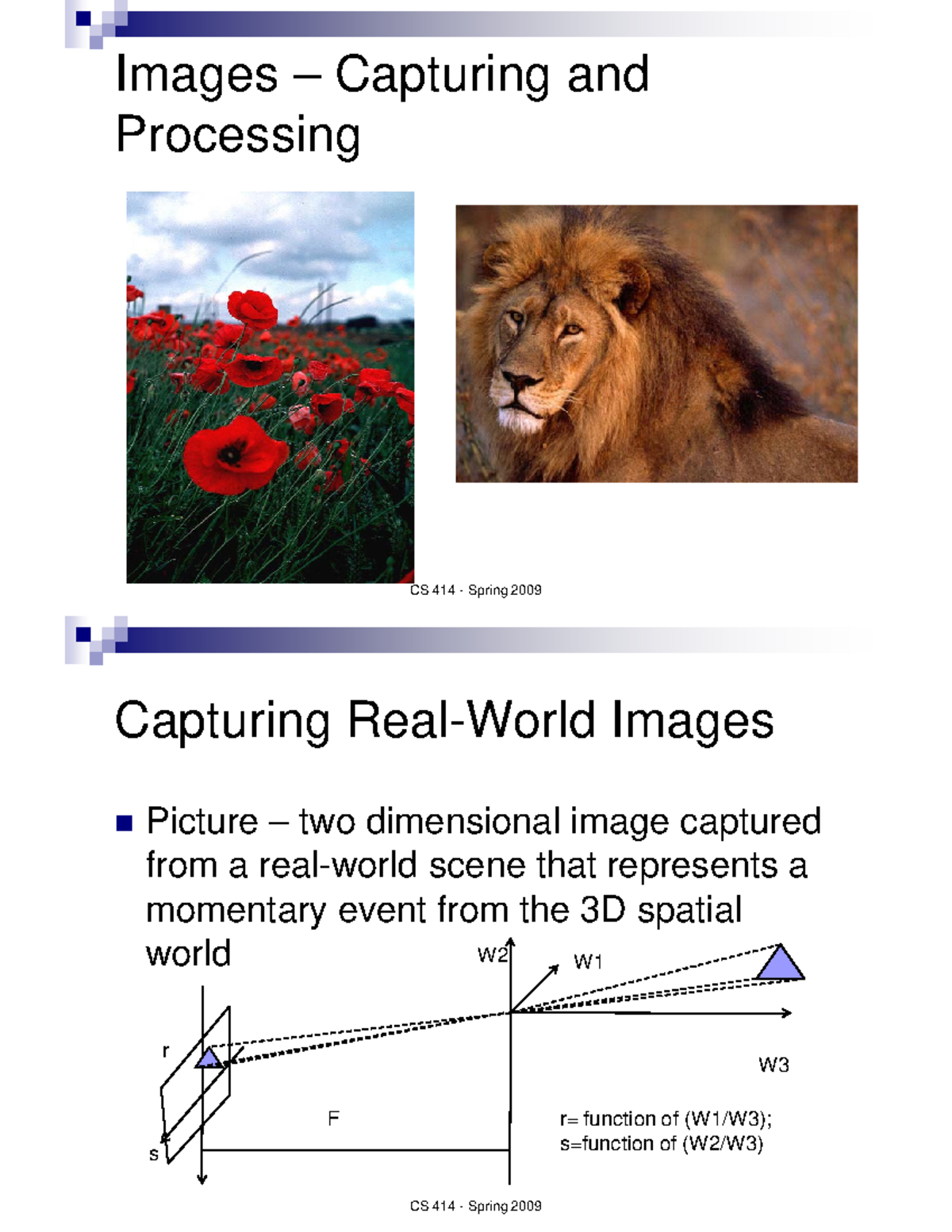 Images – Capturing and Processing

CS 414 - Spring 2009

Capturing Real-World Images

• Picture – two dimensional image captured from a real-world scene that represents a momentary event from the 3D spatial world

W2

W1

W3

r

s

F

r= function of (W1/W3);
s=function of (W2/W3)

CS 414 - Spring 2009